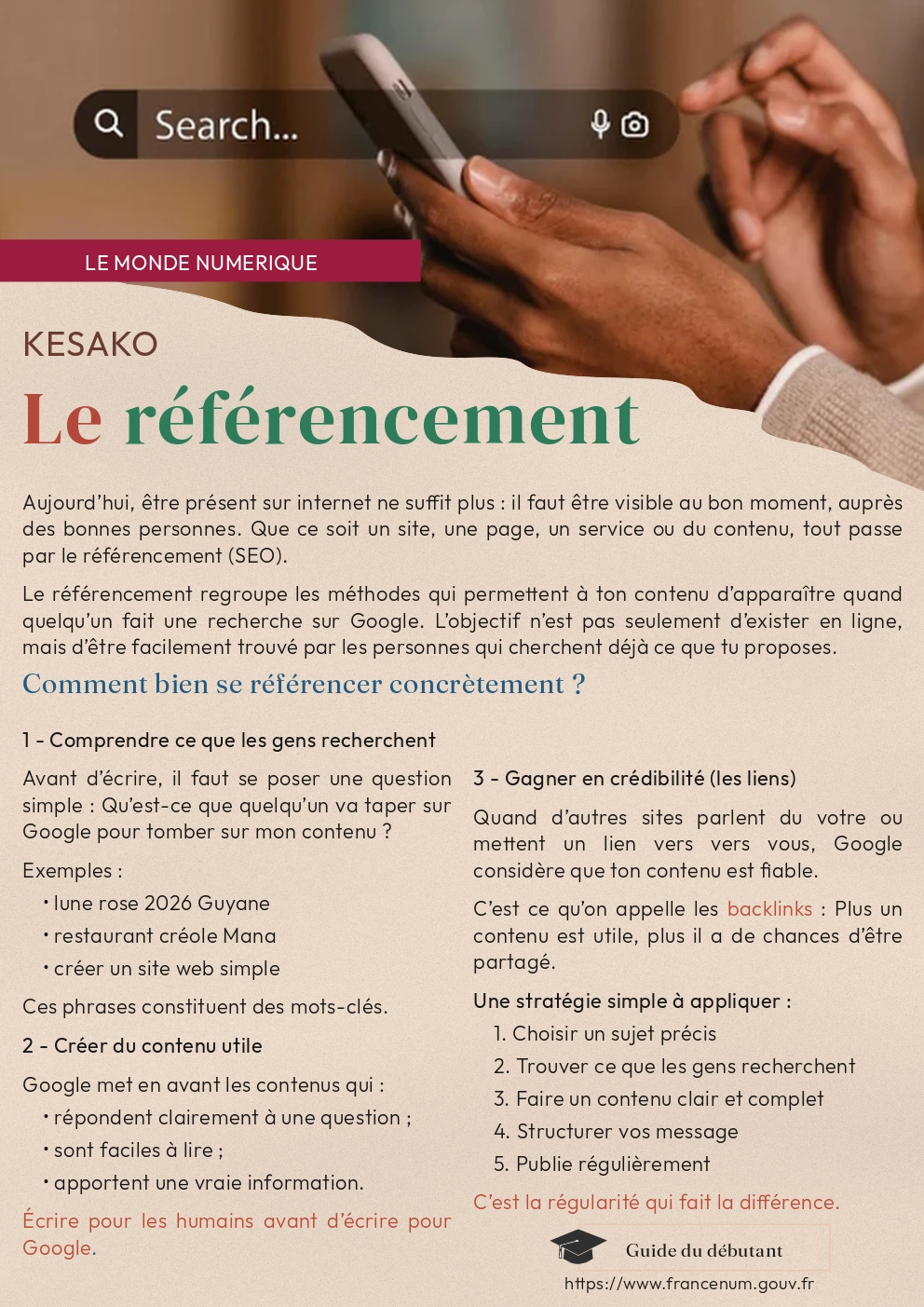 Search...

LE MONDE NUMERIQUE

KESAKO

Le référencement

Aujourd'hui, être présent sur internet ne suffit plus : il faut être visible au bon moment, auprès des bonnes personnes. Que ce soit un site, une page, un service ou du contenu, tout passe par le référencement (SEO).

Le référencement regroupe les méthodes qui permettent à ton contenu d'apparaître quand quelqu'un fait une recherche sur Google. L'objectif n'est pas seulement d'exister en ligne, mais d'être facilement trouvé par les personnes qui cherchent déjà ce que tu proposes.

Comment bien se référencer concrètement ?

1 - Comprendre ce que les gens recherchent

Avant d'écrire, il faut se poser une question simple : Qu'est-ce que quelqu'un va taper sur Google pour tomber sur mon contenu ?

Exemples :

• lune rose 2026 Guyane
• restaurant créole Mana
• créer un site web simple

Ces phrases constituent des mots-clés.

2 - Créer du contenu utile

Google met en avant les contenus qui :

• répondent clairement à une question ;
• sont faciles à lire ;
• apportent une vraie information.

Écrire pour les humains avant d'écrire pour Google.

3 - Gagner en crédibilité (les liens)

Quand d'autres sites parlent du votre ou mettent un lien vers vers vous, Google considère que ton contenu est fiable.

C'est ce qu'on appelle les backlinks : Plus un contenu est utile, plus il a de chances d'être partagé.

Une stratégie simple à appliquer :

1. Choisir un sujet précis
2. Trouver ce que les gens recherchent
3. Faire un contenu clair et complet
4. Structurer vos message
5. Publie régulièrement

C'est la régularité qui fait la différence.

Guide du débutant

https://www.francenum.gouv.fr